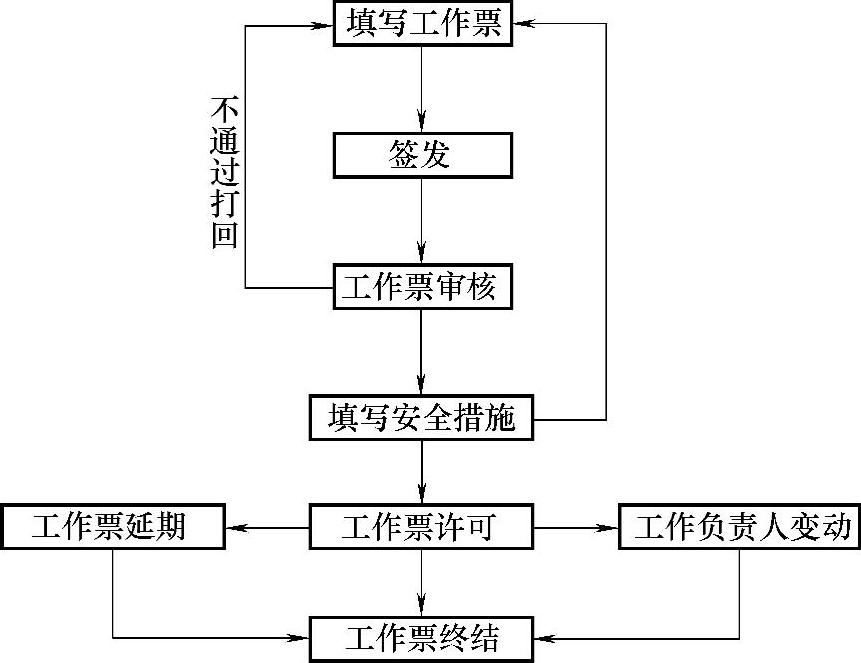 填写工作票

不通过打回

签发

工作票审核

填写安全措施

工作票延期

工作票许可

工作负责人变动

工作票终结